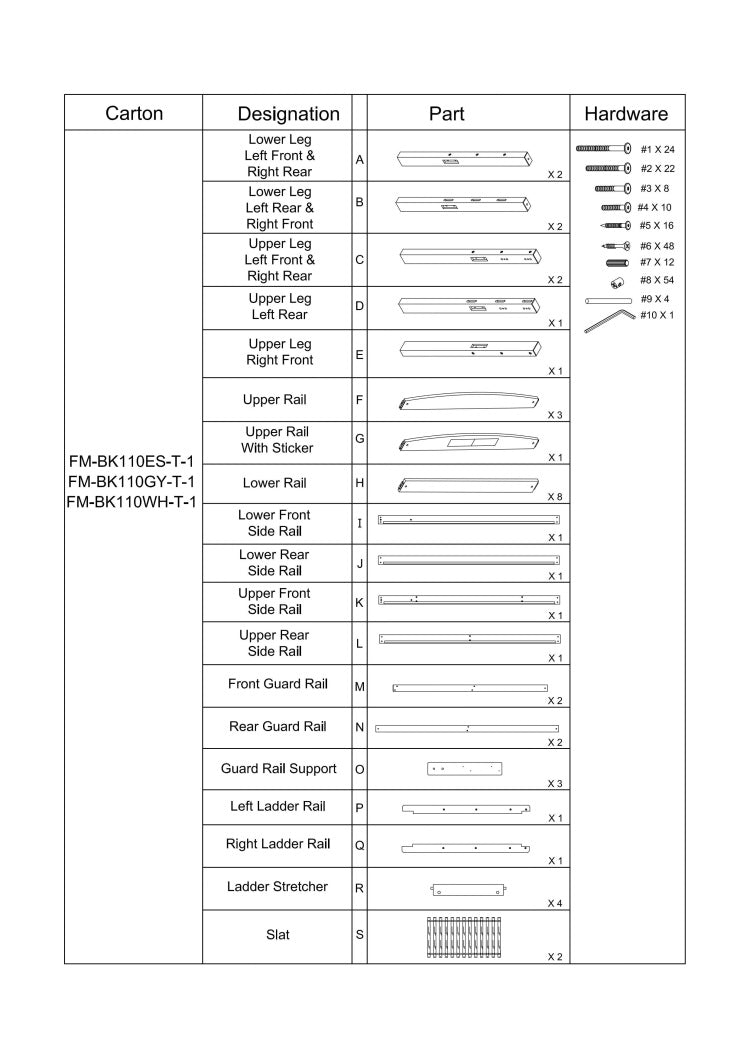 | Carton | Designation | | Part | Hardware |
|---|---|---|---|---|
| FM-BK110ES-T-1 FM-BK110GY-T-1 FM-BK110WH-T-1 | Lower Leg Left Front & Right Rear | A | X 2 | #1 X 24 #2 X 22 #3 X 8 #4 X 10 #5 X 16 #6 X 48 #7 X 12 #8 X 54 #9 X 4 #10 X 1 |
| | Lower Leg Left Rear & Right Front | B | X 2 | |
| | Upper Leg Left Front & Right Rear | C | X 2 | |
| | Upper Leg Left Rear | D | X 1 | |
| | Upper Leg Right Front | E | X 1 | |
| | Upper Rail | F | X 3 | |
| | Upper Rail With Sticker | G | X 1 | |
| | Lower Rail | H | X 8 | |
| | Lower Front Side Rail | I | X 1 | |
| | Lower Rear Side Rail | J | X 1 | |
| | Upper Front Side Rail | K | X 1 | |
| | Upper Rear Side Rail | L | X 1 | |
| | Front Guard Rail | M | X 2 | |
| | Rear Guard Rail | N | X 2 | |
| | Guard Rail Support | O | X 3 | |
| | Left Ladder Rail | P | X 1 | |
| | Right Ladder Rail | Q | X 1 | |
| | Ladder Stretcher | R | X 4 | |
| | Slat | S | X 2 | |